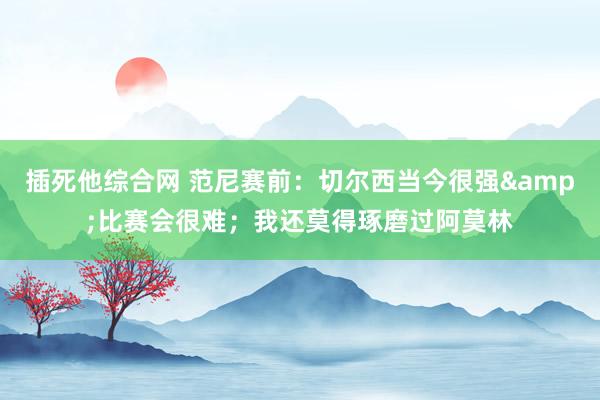 插死他综合网 范尼赛前：切尔西当今很强&amp;比赛会很难；我还莫得琢磨过阿莫林